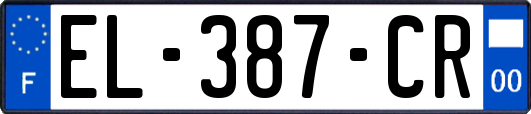 F
EL-387-CR
00